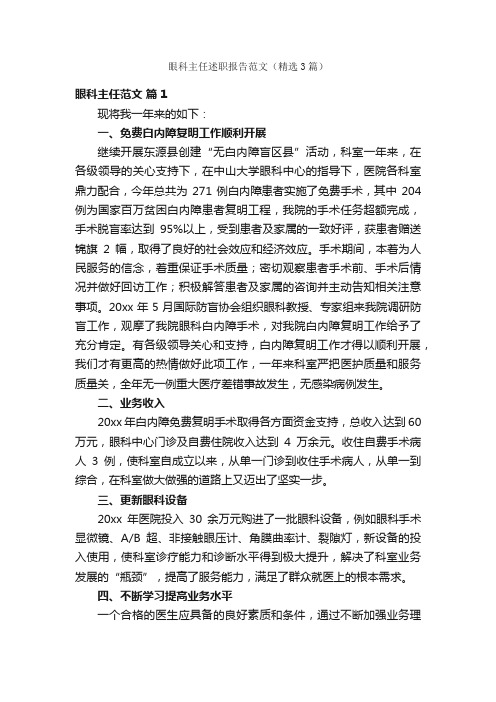 眼科主任述职报告范文（精选3篇）

眼科主任范文 篇1

现将我一年来的如下：

一、免费白内障复明工作顺利开展

继续开展东源县创建“无白内障盲区县”活动，科室一年来，在各级领导的关心支持下，在中山大学眼科中心的指导下，医院各科室鼎力配合，今年总共为 271 例白内障患者实施了免费手术，其中 204 例为国家百万贫困白内障患者复明工程，我院的手术任务超额完成，手术脱盲率达到 95%以上，受到患者及家属的一致好评，获患者赠送锦旗 2 幅，取得了良好的社会效应和经济效应。手术期间，本着为人民服务的信念，着重保证手术质量；密切观察患者手术前、手术后情况并做好回访工作；积极解答患者及家属的咨询并主动告知相关注意事项。20xx 年 5 月国际防盲协会组织眼科教授、专家组来我院调研防盲工作，观摩了我院眼科白内障手术，对我院白内障复明工作给予了充分肯定。有各级领导关心和支持，白内障复明工作才得以顺利开展，我们才有更高的热情做好此项工作，一年来科室严把医护质量和服务质量关，全年无一例重大医疗差错事故发生，无感染病例发生。

二、业务收入

20xx 年白内障免费复明手术取得各方面资金支持，总收入达到 60 万元，眼科中心门诊及自费住院收入达到 4 万余元。收住自费手术病人 3 例，使科室自成立以来，从单一门诊到收住手术病人，从单一到综合，在科室做大做强的道路上又迈出了坚实一步。

三、更新眼科设备

20xx 年医院投入 30 余万元购进了一批眼科设备，例如眼科手术显微镜、A/B 超、非接触眼压计、角膜曲率计、裂隙灯，新设备的投入使用，使科室诊疗能力和诊断水平得到极大提升，解决了科室业务发展的“瓶颈”，提高了服务能力，满足了群众就医上的根本需求。

四、不断学习提高业务水平

一个合格的医生应具备的良好素质和条件，通过不断加强业务理